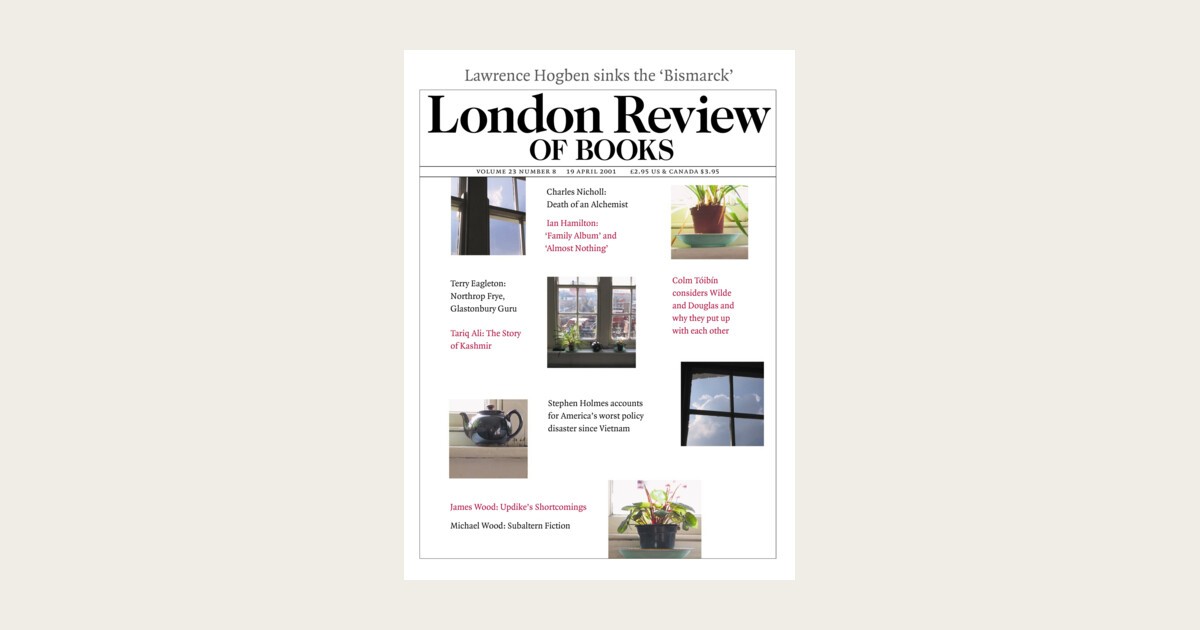 Lawrence Hogben sinks the 'Bismarck'

London Review OF BOOKS

VOLUME 23 NUMBER 8 19 APRIL 2001 £2.95 US & CANADA $3.95

Charles Nicholl: Death of an Alchemist

Ian Hamilton: 'Family Album' and 'Almost Nothing'

Terry Eagleton: Northrop Frye, Glastonbury Guru

Tariq Ali: The Story of Kashmir

Colm Tóibín considers Wilde and Douglas and why they put up with each other

Stephen Holmes accounts for America's worst policy disaster since Vietnam

James Wood: Updike's Shortcomings

Michael Wood: Subaltern Fiction